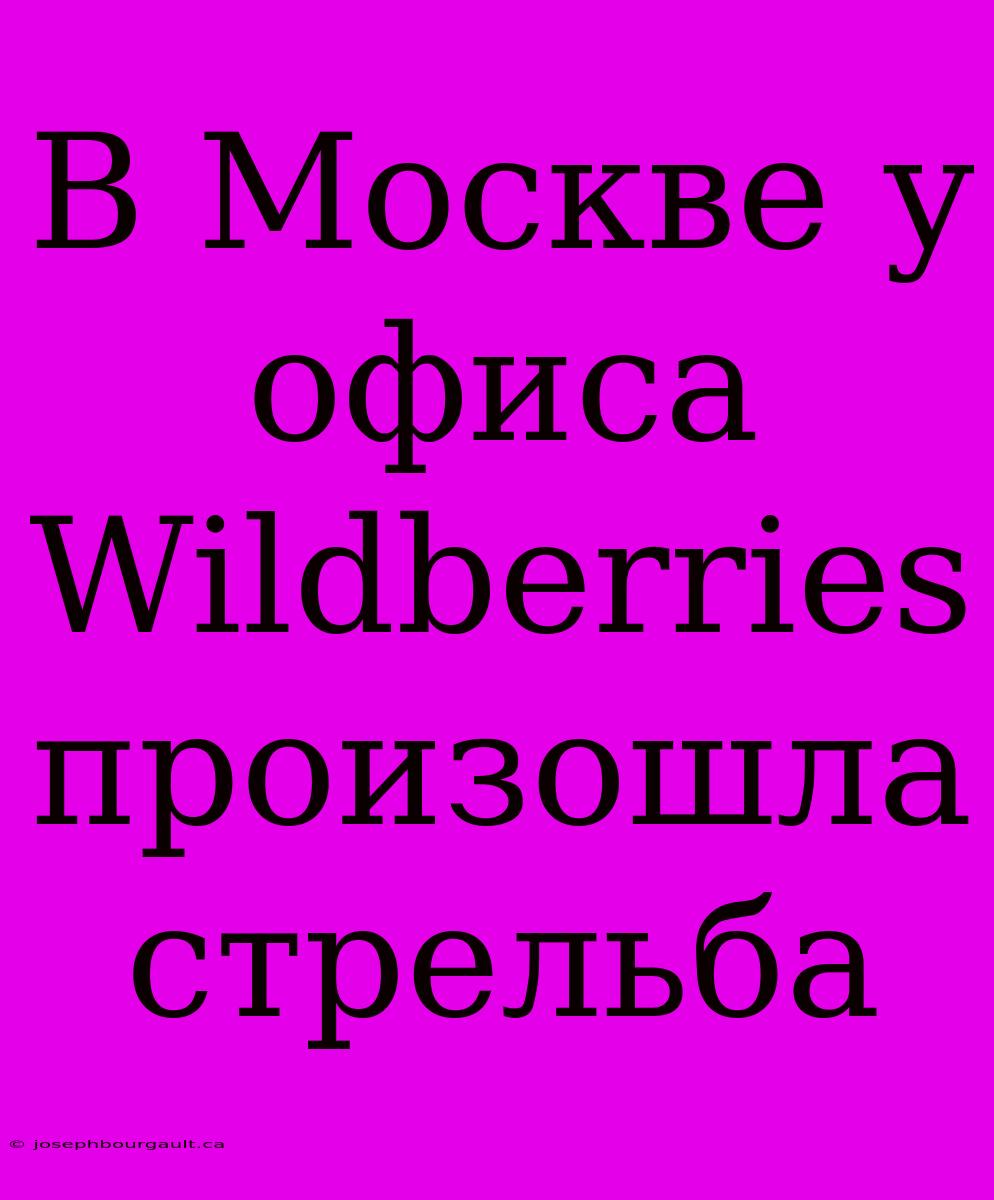 В Москве у офиса Wildberries произошла стрельба

© josephbourgault.ca